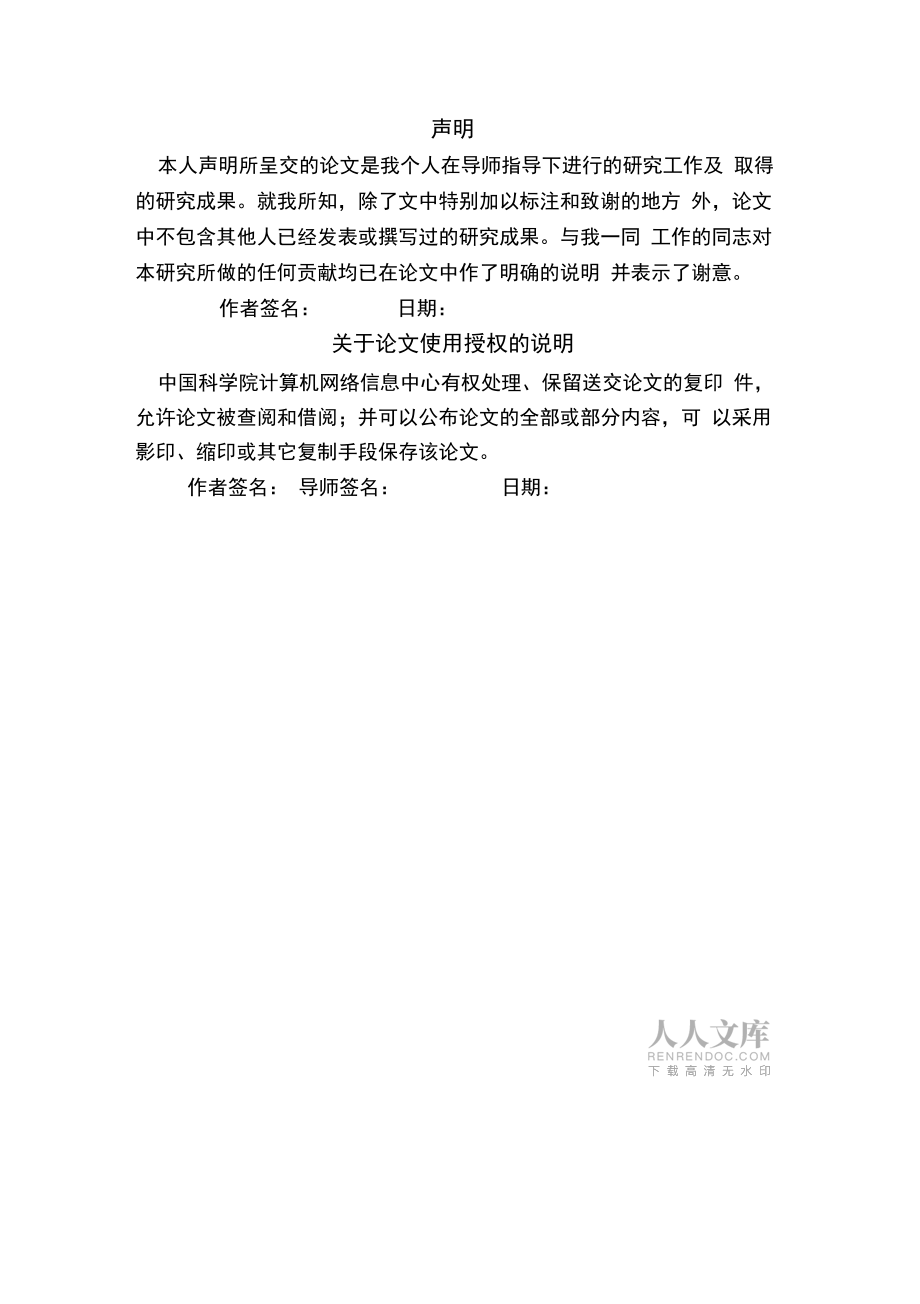 声明

本人声明所呈交的论文是我个人在导师指导下进行的研究工作及 取得的研究成果。就我所知，除了文中特别加以标注和致谢的地方 外，论文中不包含其他人已经发表或撰写过的研究成果。与我一同 工作的同志对本研究所做的任何贡献均已在论文中作了明确的说明 并表示了谢意。

作者签名： 日期：

关于论文使用授权的说明

中国科学院计算机网络信息中心有权处理、保留送交论文的复印 件，允许论文被查阅和借阅；并可以公布论文的全部或部分内容，可 以采用影印、缩印或其它复制手段保存该论文。

作者签名： 导师签名： 日期：

人人文库
RENRENDOC.COM
下载高清无水印